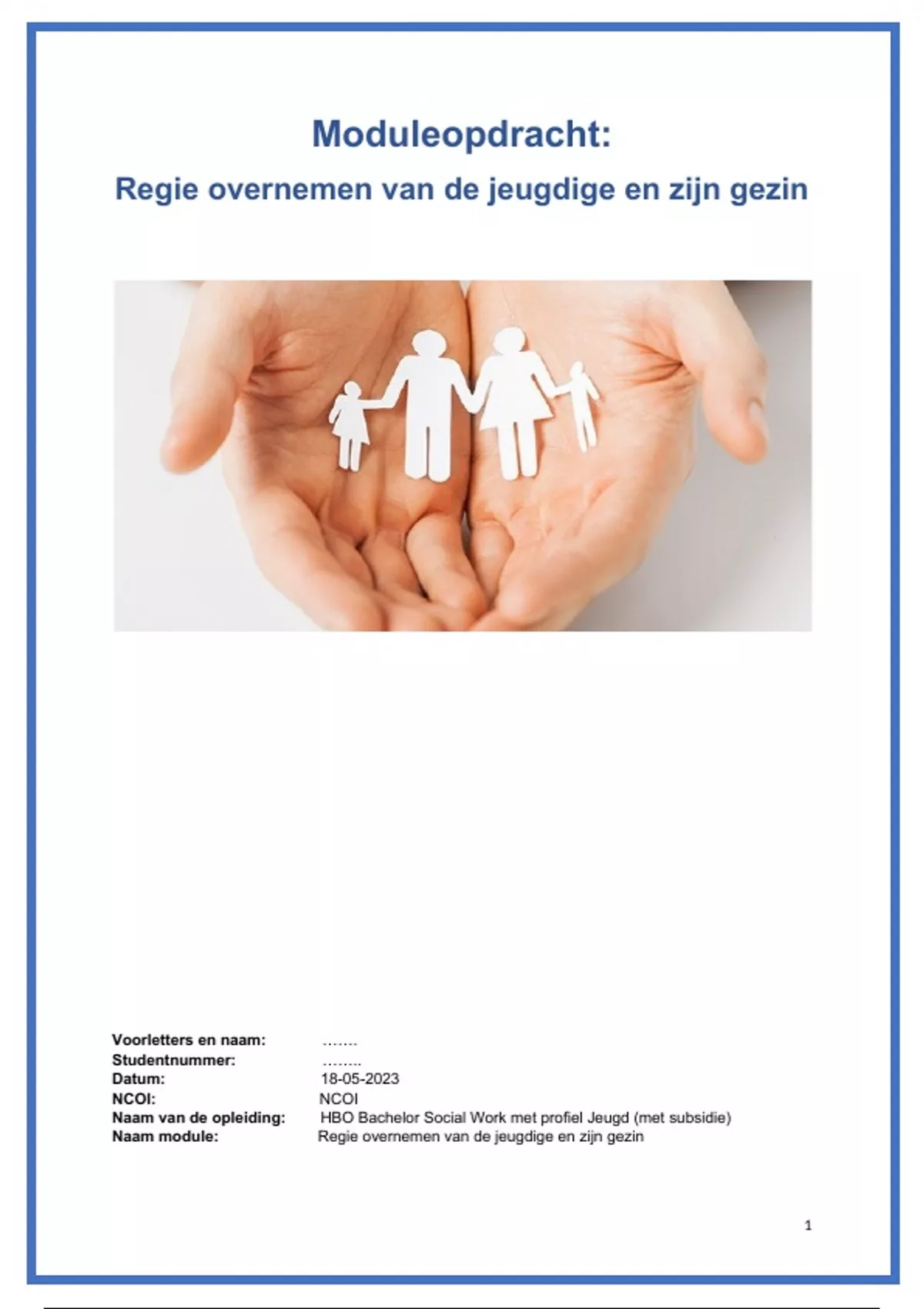 Moduleopdracht:

Regie overnemen van de jeugdige en zijn gezin

Voorletters en naam: .......
Studentnummer: ........
Datum: 18-05-2023
NCOI: NCOI
Naam van de opleiding: HBO Bachelor Social Work met profiel Jeugd (met subsidie)
Naam module: Regie overnemen van de jeugdige en zijn gezin

1